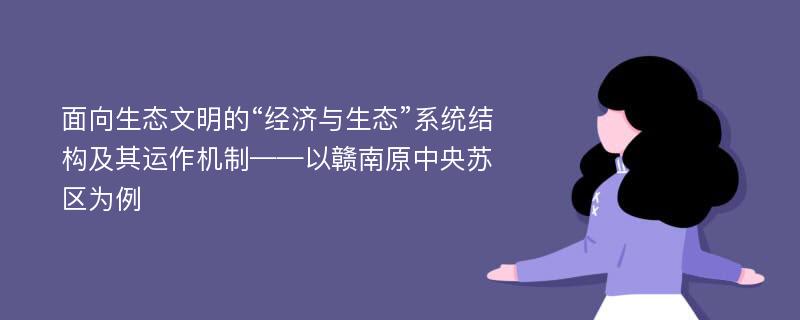 面向生态文明的“经济与生态”系统结构及其运作机制——以赣南原中央苏区为例